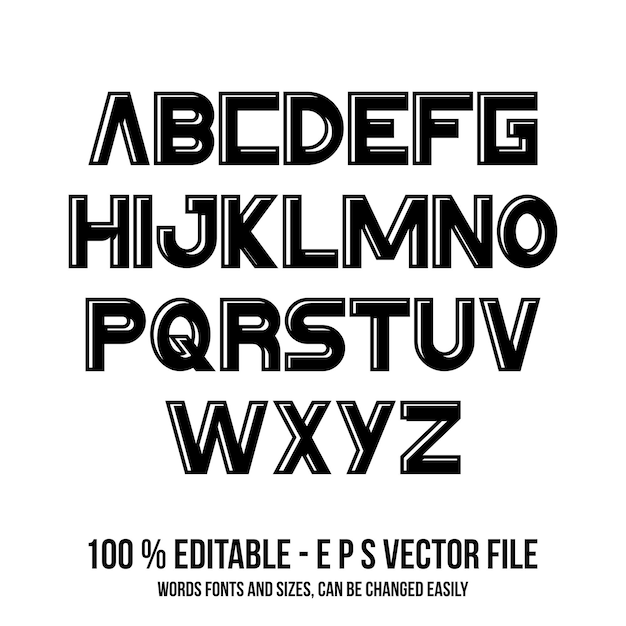 ABCDEFG
HIJKLMNO
PQRSTUV
WXYZ

100 % EDITABLE - E P S VECTOR FILE
WORDS FONTS AND SIZES, CAN BE CHANGED EASILY